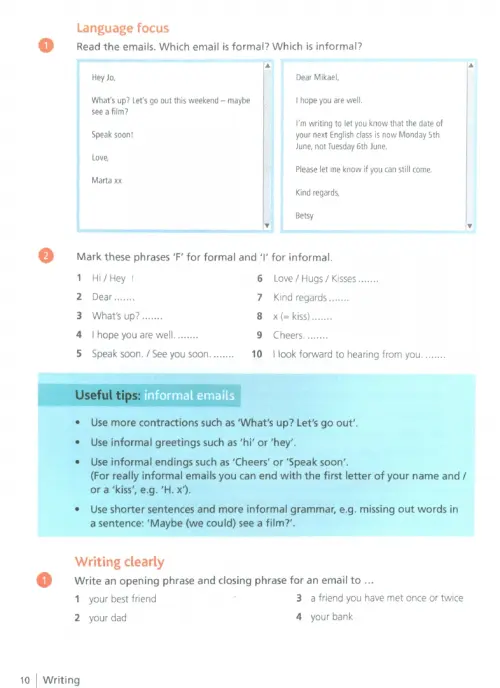 Language focus

1 Read the emails. Which email is formal? Which is informal?

Hey Jo,

What's up? Let's go out this weekend – maybe see a film?

Speak soon!

Love,

Marta xx

Dear Mikael,

I hope you are well.

I'm writing to let you know that the date of your next English class is now Monday 5th June, not Tuesday 6th June.

Please let me know if you can still come.

Kind regards,

Betsy

2 Mark these phrases 'F' for formal and 'I' for informal.

1 Hi / Hey I
2 Dear .......
3 What's up? .......
4 I hope you are well. .......
5 Speak soon. / See you soon. .......
6 Love / Hugs / Kisses .......
7 Kind regards .......
8 x (= kiss) .......
9 Cheers. .......
10 I look forward to hearing from you. .......

Useful tips: informal emails

• Use more contractions such as 'What's up? Let's go out'.
• Use informal greetings such as 'hi' or 'hey'.
• Use informal endings such as 'Cheers' or 'Speak soon'. (For really informal emails you can end with the first letter of your name and / or a 'kiss', e.g. 'H. x').
• Use shorter sentences and more informal grammar, e.g. missing out words in a sentence: 'Maybe (we could) see a film?'.

Writing clearly

1 Write an opening phrase and closing phrase for an email to ...

1 your best friend
2 your dad
3 a friend you have met once or twice
4 your bank

10 | Writing